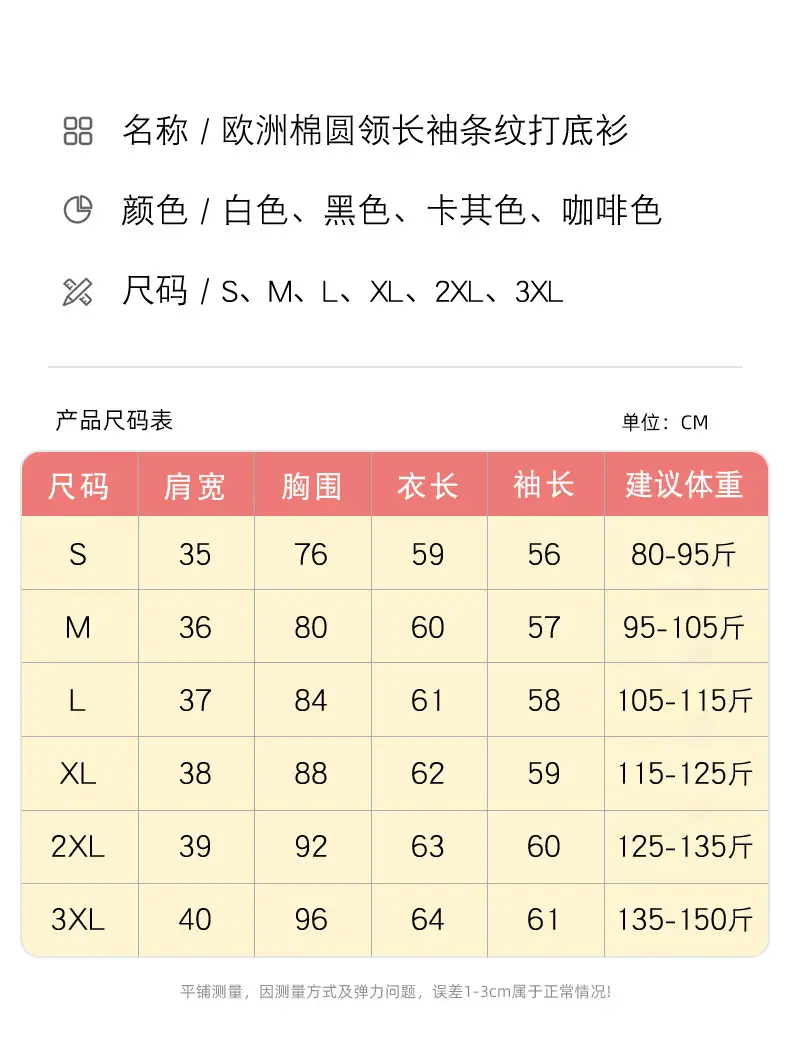 名称 / 欧洲棉圆领长袖条纹打底衫

颜色 / 白色、黑色、卡其色、咖啡色

尺码 / S、M、L、XL、2XL、3XL

产品尺码表

单位：CM

| 尺码 | 肩宽 | 胸围 | 衣长 | 袖长 | 建议体重 |
|---|---|---|---|---|---|
| S | 35 | 76 | 59 | 56 | 80-95斤 |
| M | 36 | 80 | 60 | 57 | 95-105斤 |
| L | 37 | 84 | 61 | 58 | 105-115斤 |
| XL | 38 | 88 | 62 | 59 | 115-125斤 |
| 2XL | 39 | 92 | 63 | 60 | 125-135斤 |
| 3XL | 40 | 96 | 64 | 61 | 135-150斤 |

平铺测量，因测量方式及弹力问题，误差1-3cm属于正常情况!